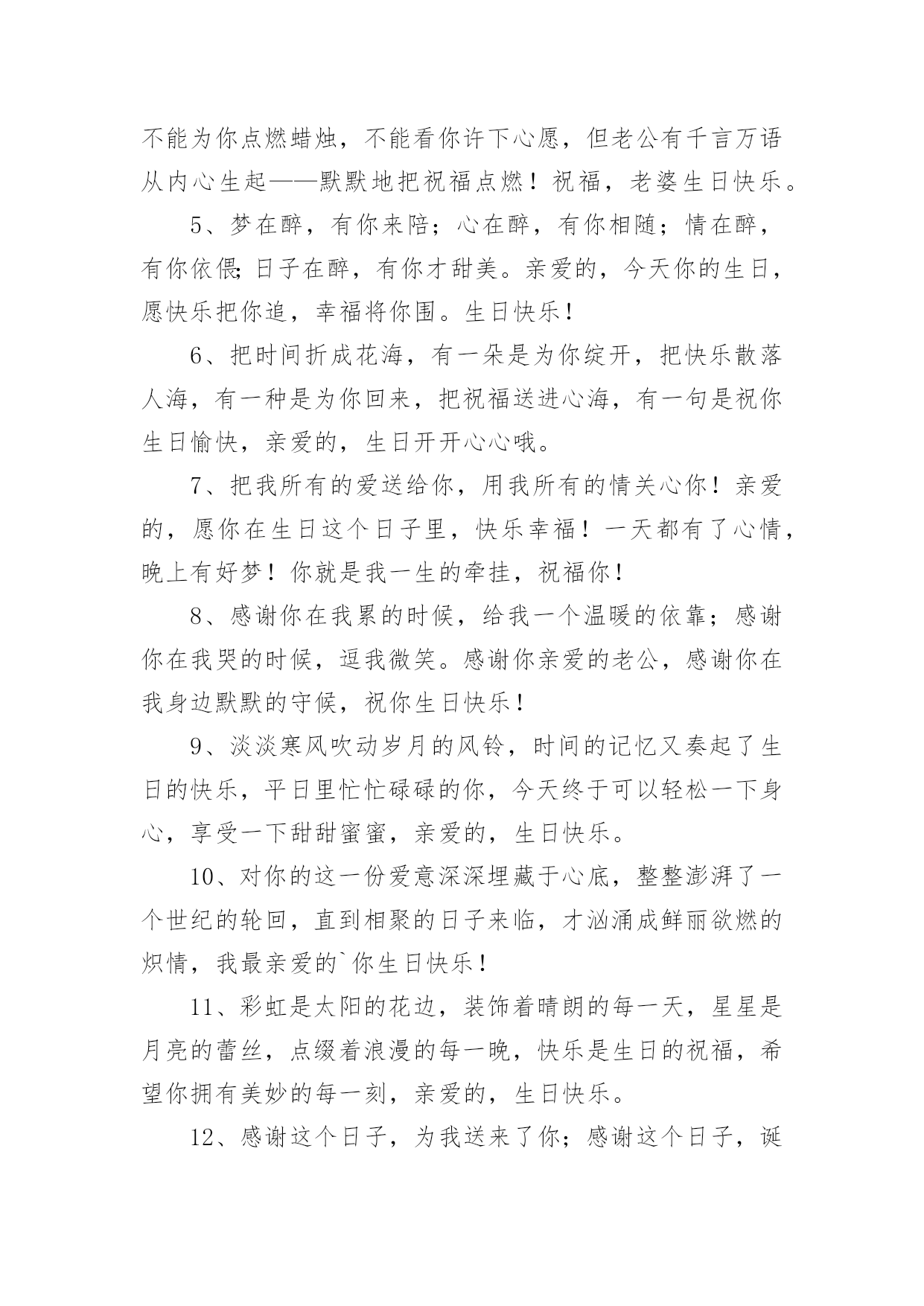 不能为你点燃蜡烛，不能看你许下心愿，但老公有千言万语从内心生起——默默地把祝福点燃！祝福，老婆生日快乐。

5、梦在醉，有你来陪；心在醉，有你相随；情在醉，有你依偎;日子在醉，有你才甜美。亲爱的，今天你的生日，愿快乐把你追，幸福将你围。生日快乐！

6、把时间折成花海，有一朵是为你绽开，把快乐散落人海，有一种是为你回来，把祝福送进心海，有一句是祝你生日愉快，亲爱的，生日开开心心哦。

7、把我所有的爱送给你，用我所有的情关心你！亲爱的，愿你在生日这个日子里，快乐幸福！一天都有了心情，晚上有好梦！你就是我一生的牵挂，祝福你！

8、感谢你在我累的时候，给我一个温暖的依靠；感谢你在我哭的时候，逗我微笑。感谢你亲爱的老公，感谢你在我身边默默的守候，祝你生日快乐！

9、淡淡寒风吹动岁月的风铃，时间的记忆又奏起了生日的快乐，平日里忙忙碌碌的你，今天终于可以轻松一下身心，享受一下甜甜蜜蜜，亲爱的，生日快乐。

10、对你的这一份爱意深深埋藏于心底，整整澎湃了一个世纪的轮回，直到相聚的日子来临，才汹涌成鲜丽欲燃的炽情，我最亲爱的`你生日快乐！

11、彩虹是太阳的花边，装饰着晴朗的每一天，星星是月亮的蕾丝，点缀着浪漫的每一晚，快乐是生日的祝福，希望你拥有美妙的每一刻，亲爱的，生日快乐。

12、感谢这个日子，为我送来了你；感谢这个日子，诞